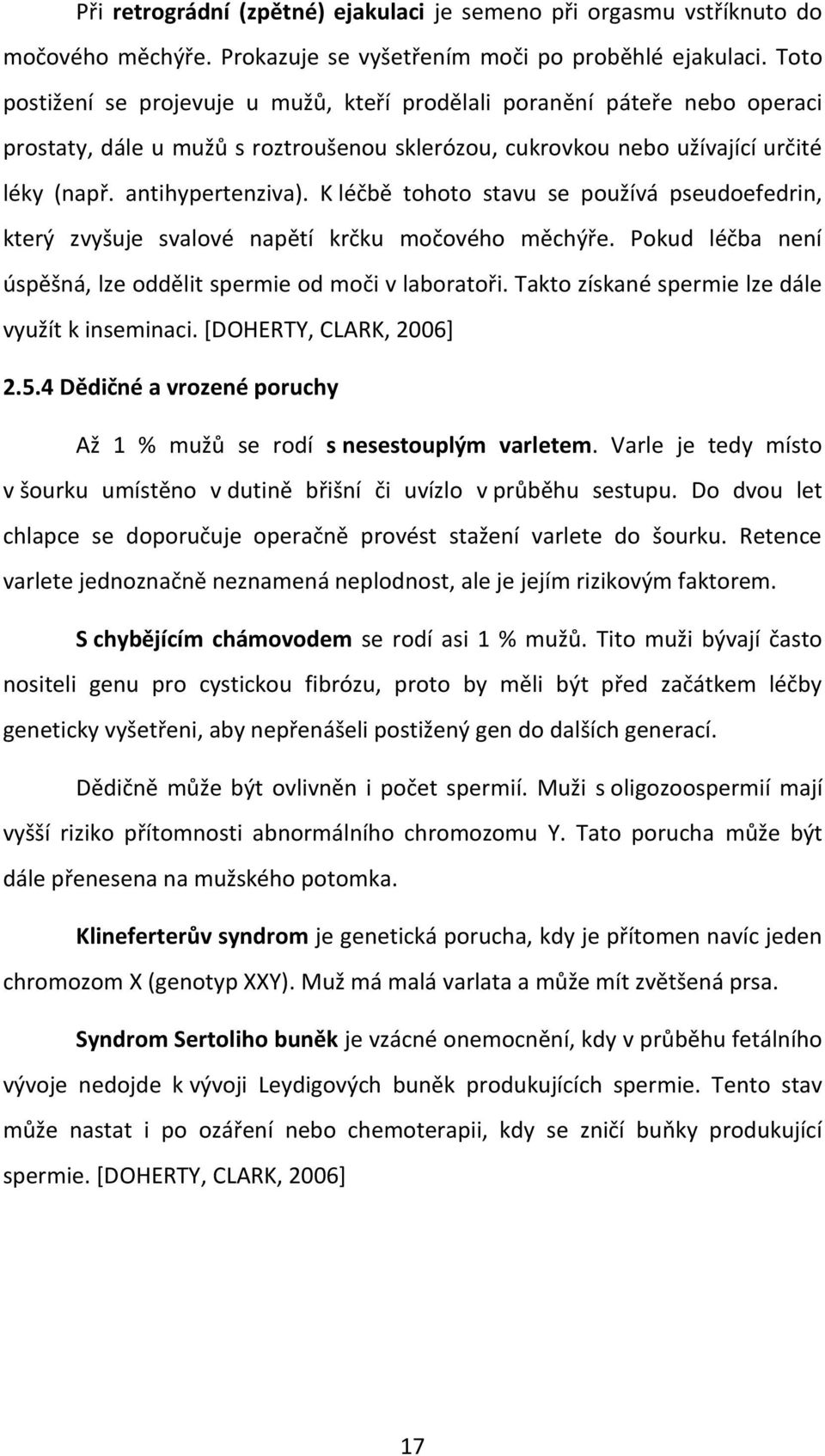 Při retrográdní (zpětné) ejakulaci je semeno při orgasmu vstříknuto do močového měchýře. Prokazuje se vyšetřením moči po proběhlé ejakulaci. Toto postižení se projevuje u mužů, kteří prodělali poranění páteře nebo operaci prostaty, dále u mužů s roztroušenou sklerózou, cukrovkou nebo užívající určité léky (např. antihypertenziva). K léčbě tohoto stavu se používá pseudoefedrin, který zvyšuje svalové napětí krčku močového měchýře. Pokud léčba není úspěšná, lze oddělit spermie od moči v laboratoři. Takto získané spermie lze dále využít k inseminaci. [DOHERTY, CLARK, 2006]

2.5.4 Dědičné a vrozené poruchy

Až 1 % mužů se rodí s nesestouplým varletem. Varle je tedy místo v šourku umístěno v dutině břišní či uvízlo v průběhu sestupu. Do dvou let chlapce se doporučuje operačně provést stažení varlete do šourku. Retence varlete jednoznačně neznamená neplodnost, ale je jejím rizikovým faktorem.

S chybějícím chámovodem se rodí asi 1 % mužů. Tito muži bývají často nositeli genu pro cystickou fibrózu, proto by měli být před začátkem léčby geneticky vyšetřeni, aby nepřenášeli postižený gen do dalších generací.

Dědičně může být ovlivněn i počet spermií. Muži s oligozoospermií mají vyšší riziko přítomnosti abnormálního chromozomu Y. Tato porucha může být dále přenesena na mužského potomka.

Klineferterův syndrom je genetická porucha, kdy je přítomen navíc jeden chromozom X (genotyp XXY). Muž má malá varlata a může mít zvětšená prsa.

Syndrom Sertoliho buněk je vzácné onemocnění, kdy v průběhu fetálního vývoje nedojde k vývoji Leydigových buněk produkujících spermie. Tento stav může nastat i po ozáření nebo chemoterapii, kdy se zničí buňky produkující spermie. [DOHERTY, CLARK, 2006]

17